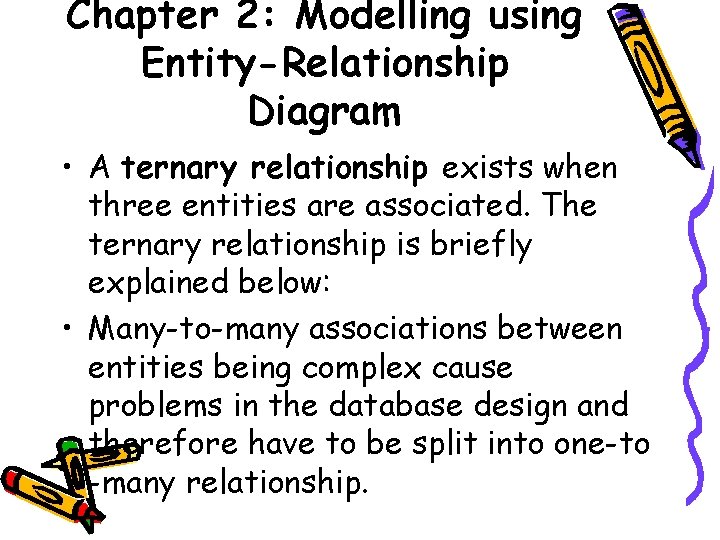 Chapter 2: Modelling using Entity-Relationship Diagram

• A ternary relationship exists when three entities are associated. The ternary relationship is briefly explained below:

• Many-to-many associations between entities being complex cause problems in the database design and therefore have to be split into one-to -many relationship.